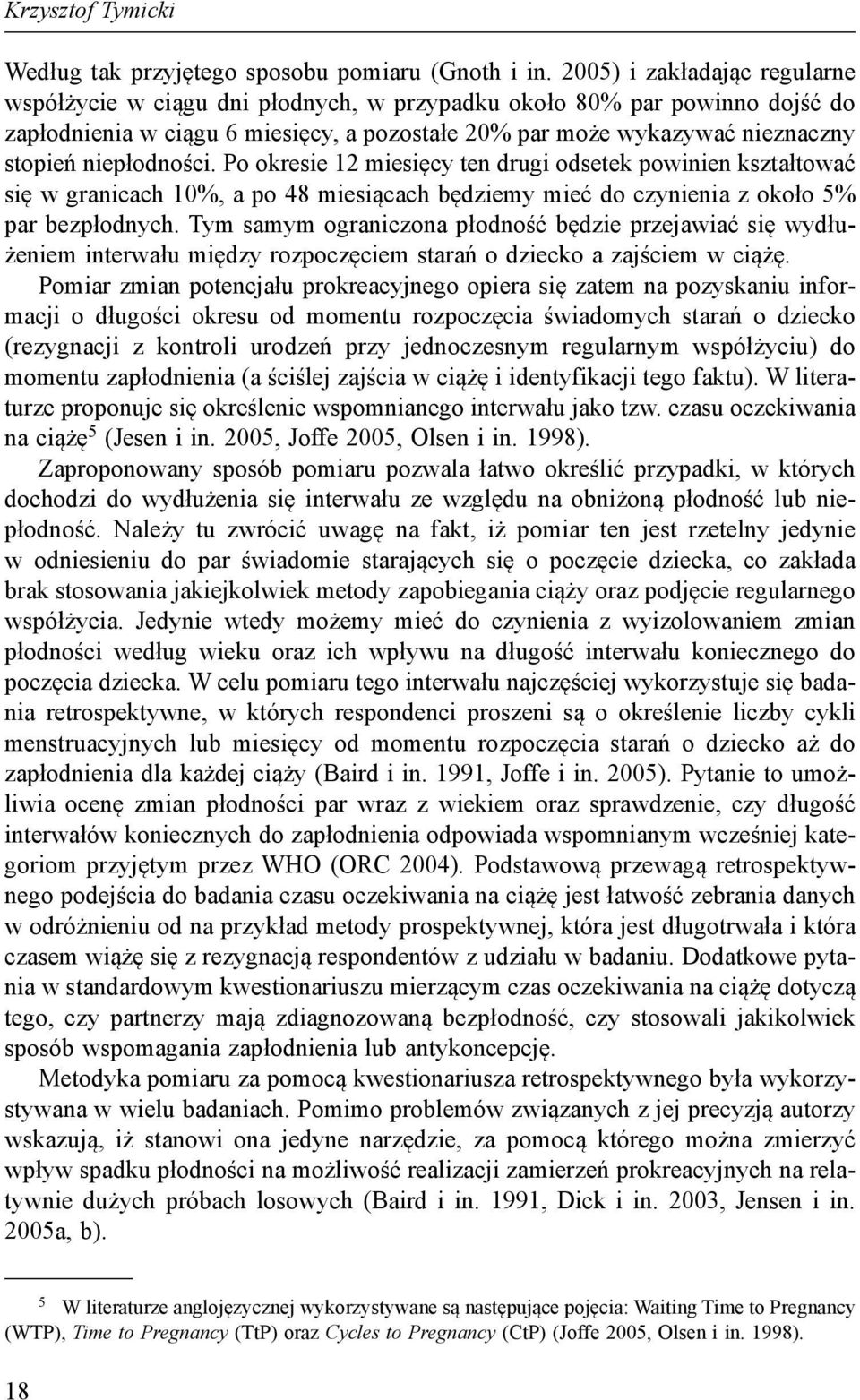 Krzysztof Tymicki

Według tak przyjętego sposobu pomiaru (Gnoth i in. 2005) i zakładając regularne współżycie w ciągu dni płodnych, w przypadku około 80% par powinno dojść do zapłodnienia w ciągu 6 miesięcy, a pozostałe 20% par może wykazywać nieznaczny stopień niepłodności. Po okresie 12 miesięcy ten drugi odsetek powinien kształtować się w granicach 10%, a po 48 miesiącach będziemy mieć do czynienia z około 5% par bezpłodnych. Tym samym ograniczona płodność będzie przejawiać się wydłużeniem interwału między rozpoczęciem starań o dziecko a zajściem w ciążę.

Pomiar zmian potencjału prokreacyjnego opiera się zatem na pozyskaniu informacji o długości okresu od momentu rozpoczęcia świadomych starań o dziecko (rezygnacji z kontroli urodzeń przy jednoczesnym regularnym współżyciu) do momentu zapłodnienia (a ściślej zajścia w ciążę i identyfikacji tego faktu). W literaturze proponuje się określenie wspomnianego interwału jako tzw. czasu oczekiwania na ciążę$^5$ (Jesen i in. 2005, Joffe 2005, Olsen i in. 1998).

Zaproponowany sposób pomiaru pozwala łatwo określić przypadki, w których dochodzi do wydłużenia się interwału ze względu na obniżoną płodność lub niepłodność. Należy tu zwrócić uwagę na fakt, iż pomiar ten jest rzetelny jedynie w odniesieniu do par świadomie starających się o poczęcie dziecka, co zakłada brak stosowania jakiejkolwiek metody zapobiegania ciąży oraz podjęcie regularnego współżycia. Jedynie wtedy możemy mieć do czynienia z wyizolowaniem zmian płodności według wieku oraz ich wpływu na długość interwału koniecznego do poczęcia dziecka. W celu pomiaru tego interwału najczęściej wykorzystuje się badania retrospektywne, w których respondenci proszeni są o określenie liczby cykli menstruacyjnych lub miesięcy od momentu rozpoczęcia starań o dziecko aż do zapłodnienia dla każdej ciąży (Baird i in. 1991, Joffe i in. 2005). Pytanie to umożliwia ocenę zmian płodności par wraz z wiekiem oraz sprawdzenie, czy długość interwałów koniecznych do zapłodnienia odpowiada wspomnianym wcześniej kategoriom przyjętym przez WHO (ORC 2004). Podstawową przewagą retrospektywnego podejścia do badania czasu oczekiwania na ciążę jest łatwość zebrania danych w odróżnieniu od na przykład metody prospektywnej, która jest długotrwała i która czasem wiążę się z rezygnacją respondentów z udziału w badaniu. Dodatkowe pytania w standardowym kwestionariuszu mierzącym czas oczekiwania na ciążę dotyczą tego, czy partnerzy mają zdiagnozowaną bezpłodność, czy stosowali jakikolwiek sposób wspomagania zapłodnienia lub antykoncepcję.

Metodyka pomiaru za pomocą kwestionariusza retrospektywnego była wykorzystywana w wielu badaniach. Pomimo problemów związanych z jej precyzją autorzy wskazują, iż stanowi ona jedyne narzędzie, za pomocą którego można zmierzyć wpływ spadku płodności na możliwość realizacji zamierzeń prokreacyjnych na relatywnie dużych próbach losowych (Baird i in. 1991, Dick i in. 2003, Jensen i in. 2005a, b).

$^5$ W literaturze anglojęzycznej wykorzystywane są następujące pojęcia: Waiting Time to Pregnancy (WTP), Time to Pregnancy (TtP) oraz Cycles to Pregnancy (CtP) (Joffe 2005, Olsen i in. 1998).

18